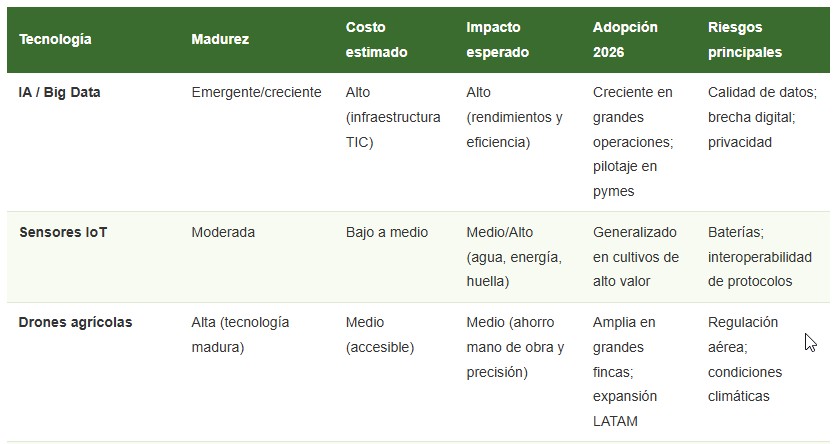 | Tecnología | Madurez | Costo estimado | Impacto esperado | Adopción 2026 | Riesgos principales |
|---|---|---|---|---|---|
| IA / Big Data | Emergente/creciente | Alto (infraestructura TIC) | Alto (rendimientos y eficiencia) | Creciente en grandes operaciones; pilotaje en pymes | Calidad de datos; brecha digital; privacidad |
| Sensores IoT | Moderada | Bajo a medio | Medio/Alto (agua, energía, huella) | Generalizado en cultivos de alto valor | Baterías; interoperabilidad de protocolos |
| Drones agrícolas | Alta (tecnología madura) | Medio (accesible) | Medio (ahorro mano de obra y precisión) | Amplia en grandes fincas; expansión LATAM | Regulación aérea; condiciones climáticas |